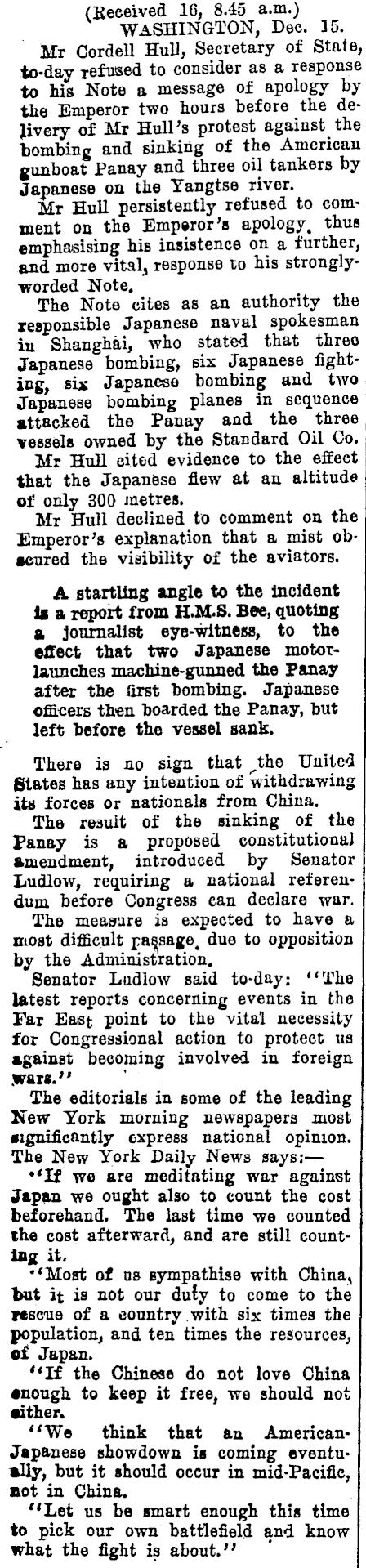 (Received 16, 8.45 a.m.)
WASHINGTON, Dec. 15.

Mr Cordell Hull, Secretary of State, to-day refused to consider as a response to his Note a message of apology by the Emperor two hours before the delivery of Mr Hull's protest against the bombing and sinking of the American gunboat Panay and three oil tankers by Japanese on the Yangtse river.

Mr Hull persistently refused to comment on the Emperor's apology, thus emphasising his insistence on a further, and more vital, response to his strongly-worded Note.

The Note cites as an authority the responsible Japanese naval spokesman in Shanghai, who stated that three Japanese bombing, six Japanese fighting, six Japanese bombing and two Japanese bombing planes in sequence attacked the Panay and the three vessels owned by the Standard Oil Co.

Mr Hull cited evidence to the effect that the Japanese flew at an altitude of only 300 metres.

Mr Hull declined to comment on the Emperor's explanation that a mist obscured the visibility of the aviators.

A startling angle to the incident is a report from H.M.S. Bee, quoting a journalist eye-witness, to the effect that two Japanese motor-launches machine-gunned the Panay after the first bombing. Japanese officers then boarded the Panay, but left before the vessel sank.

There is no sign that the United States has any intention of withdrawing its forces or nationals from China.

The result of the sinking of the Panay is a proposed constitutional amendment, introduced by Senator Ludlow, requiring a national referendum before Congress can declare war.

The measure is expected to have a most difficult passage, due to opposition by the Administration.

Senator Ludlow said to-day: "The latest reports concerning events in the Far East point to the vital necessity for Congressional action to protect us against becoming involved in foreign wars."

The editorials in some of the leading New York morning newspapers most significantly express national opinion. The New York Daily News says:—

"If we are meditating war against Japan we ought also to count the cost beforehand. The last time we counted the cost afterward, and are still counting it.

"Most of us sympathise with China, but it is not our duty to come to the rescue of a country with six times the population, and ten times the resources, of Japan.

"If the Chinese do not love China enough to keep it free, we should not either.

"We think that an American-Japanese showdown is coming eventually, but it should occur in mid-Pacific, not in China.

"Let us be smart enough this time to pick our own battlefield and know what the fight is about."